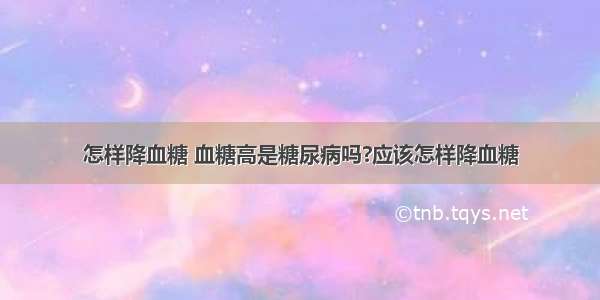 怎样降血糖 血糖高是糖尿病吗?应该怎样降血糖

©tnb.tqys.net